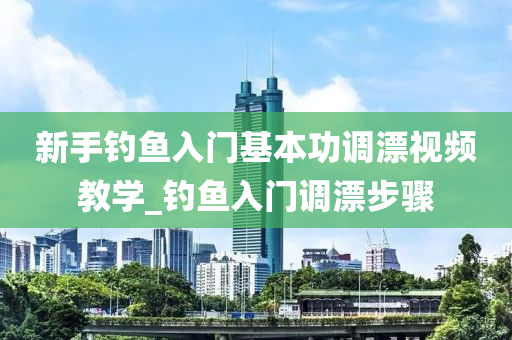 新手钓鱼入门基本功调漂视频教学_钓鱼入门调漂步骤